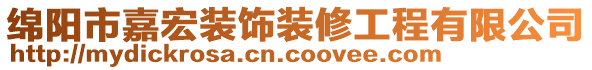 绵阳市嘉宏装饰装修工程有限公司
http://mydickrosa.cn.coovee.com